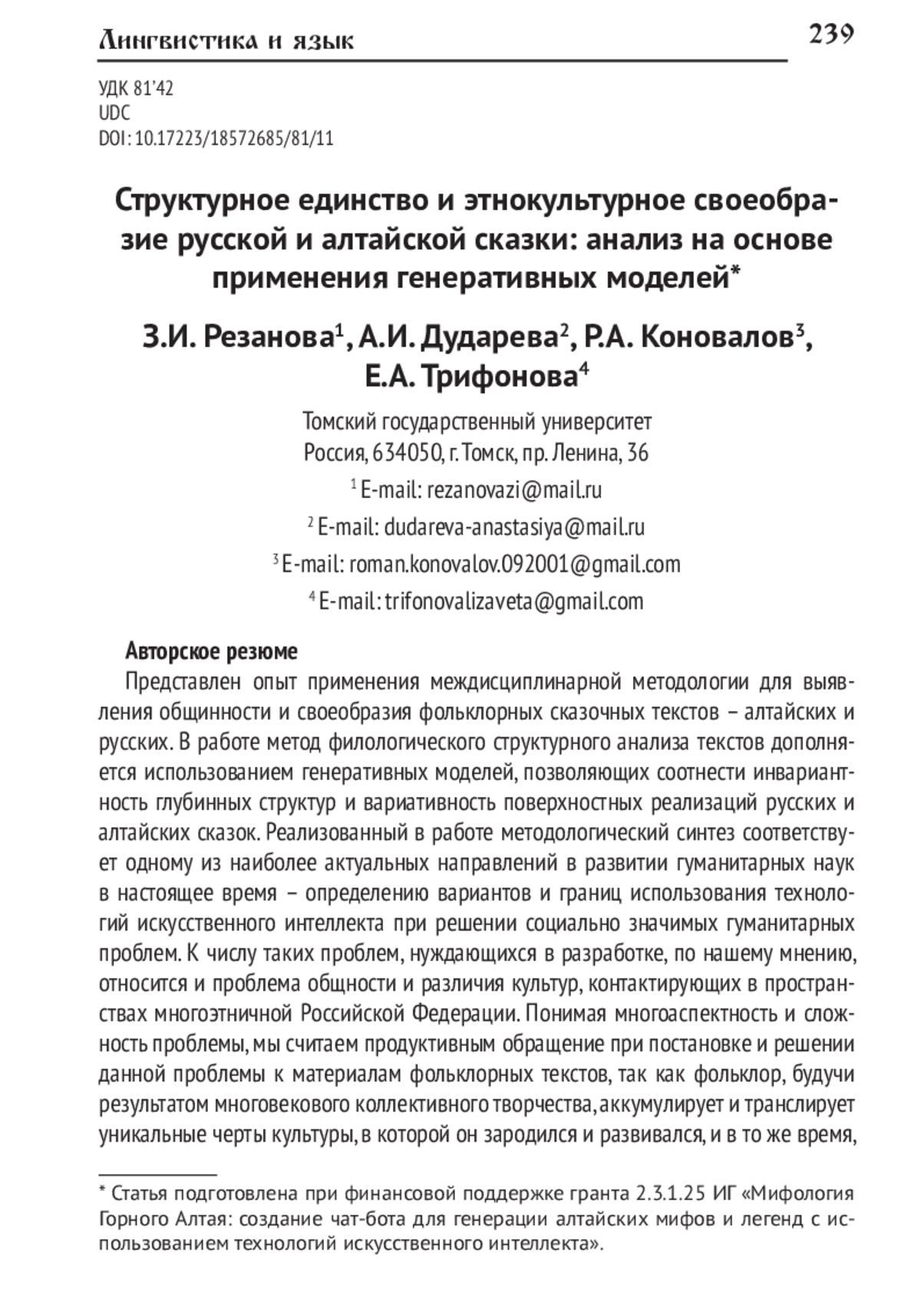 Лингвистика и язык 239

УДК 81'42
UDC
DOI: 10.17223/18572685/81/11

Структурное единство и этнокультурное своеобразие русской и алтайской сказки: анализ на основе применения генеративных моделей*

З.И. Резанова$^1$, А.И. Дударева$^2$, Р.А. Коновалов$^3$, Е.А. Трифонова$^4$

Томский государственный университет
Россия, 634050, г. Томск, пр. Ленина, 36
$^1$ E-mail: rezanovazi@mail.ru
$^2$ E-mail: dudareva-anastasiya@mail.ru
$^3$ E-mail: roman.konovalov.092001@gmail.com
$^4$ E-mail: trifonovalizaveta@gmail.com

Авторское резюме
Представлен опыт применения междисциплинарной методологии для выявления общинности и своеобразия фольклорных сказочных текстов – алтайских и русских. В работе метод филологического структурного анализа текстов дополняется использованием генеративных моделей, позволяющих соотнести инвариантность глубинных структур и вариативность поверхностных реализаций русских и алтайских сказок. Реализованный в работе методологический синтез соответствует одному из наиболее актуальных направлений в развитии гуманитарных наук в настоящее время – определению вариантов и границ использования технологий искусственного интеллекта при решении социально значимых гуманитарных проблем. К числу таких проблем, нуждающихся в разработке, по нашему мнению, относится и проблема общности и различия культур, контактирующих в пространствах многоэтничной Российской Федерации. Понимая многоаспектность и сложность проблемы, мы считаем продуктивным обращение при постановке и решении данной проблемы к материалам фольклорных текстов, так как фольклор, будучи результатом многовекового коллективного творчества, аккумулирует и транслирует уникальные черты культуры, в которой он зародился и развивался, и в то же время,

* Статья подготовлена при финансовой поддержке гранта 2.3.1.25 ИГ «Мифология Горного Алтая: создание чат-бота для генерации алтайских мифов и легенд с использованием технологий искусственного интеллекта».